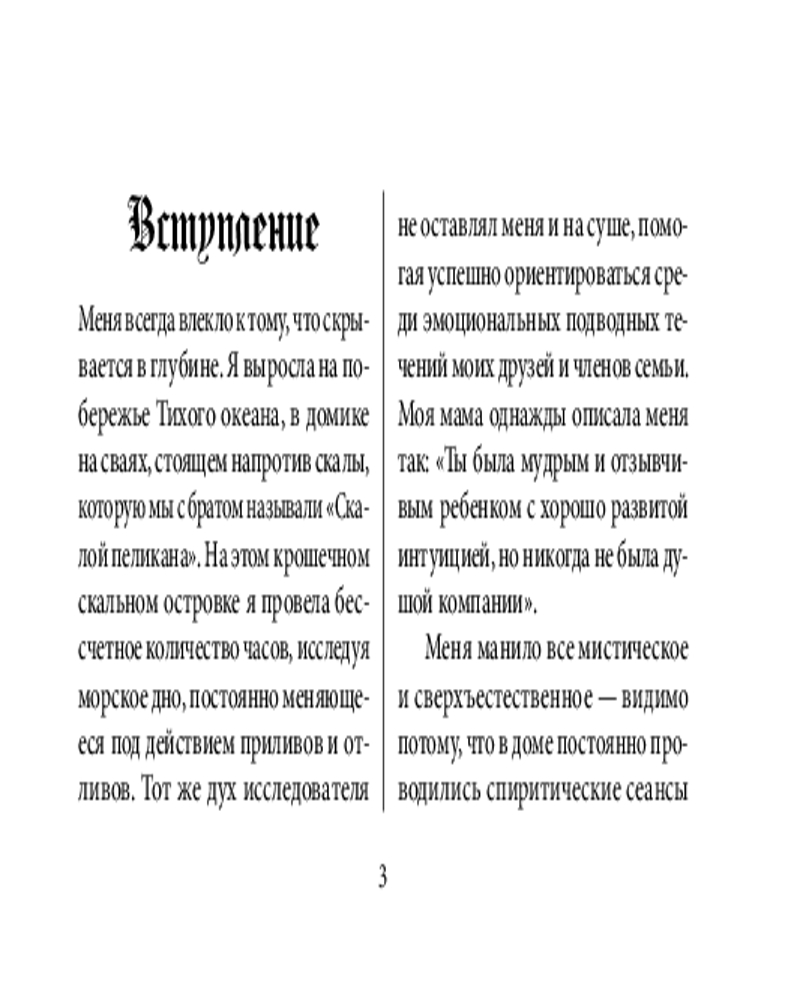 Вступление

Меня всегда влекло к тому, что скрывается в глубине. Я выросла на побережье Тихого океана, в домике на сваях, стоящем напротив скалы, которую мы с братом называли «Скалой пеликана». На этом крошечном скальном островке я провела бессчетное количество часов, исследуя морское дно, постоянно меняющееся под действием приливов и отливов. Тот же дух исследователя не оставлял меня и на суше, помогая успешно ориентироваться среди эмоциональных подводных течений моих друзей и членов семьи. Моя мама однажды описала меня так: «Ты была мудрым и отзывчивым ребенком с хорошо развитой интуицией, но никогда не была душой компании».

Меня манило все мистическое и сверхъестественное — видимо потому, что в доме постоянно проводились спиритические сеансы

3